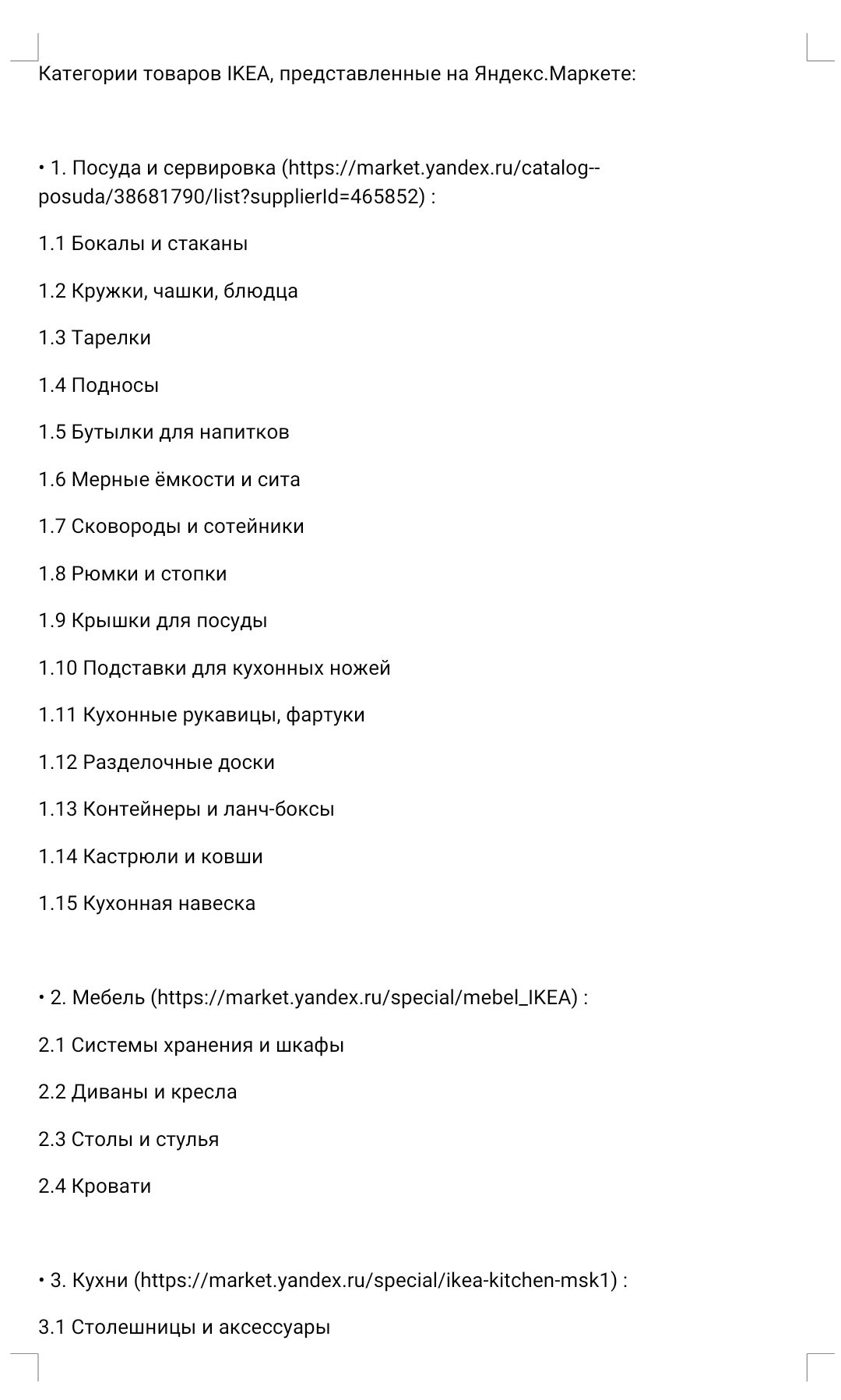 Категории товаров IKEA, представленные на Яндекс.Маркете:

• 1. Посуда и сервировка (https://market.yandex.ru/catalog--posuda/38681790/list?supplierId=465852) :

1.1 Бокалы и стаканы

1.2 Кружки, чашки, блюдца

1.3 Тарелки

1.4 Подносы

1.5 Бутылки для напитков

1.6 Мерные ёмкости и сита

1.7 Сковороды и сотейники

1.8 Рюмки и стопки

1.9 Крышки для посуды

1.10 Подставки для кухонных ножей

1.11 Кухонные рукавицы, фартуки

1.12 Разделочные доски

1.13 Контейнеры и ланч-боксы

1.14 Кастрюли и ковши

1.15 Кухонная навеска

• 2. Мебель (https://market.yandex.ru/special/mebel_IKEA) :

2.1 Системы хранения и шкафы

2.2 Диваны и кресла

2.3 Столы и стулья

2.4 Кровати

• 3. Кухни (https://market.yandex.ru/special/ikea-kitchen-msk1) :

3.1 Столешницы и аксессуары